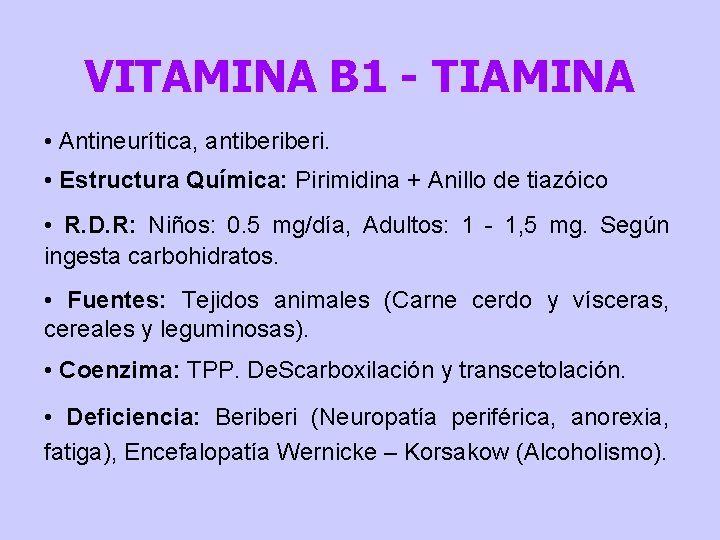 VITAMINA B1 - TIAMINA

• Antineurítica, antiberiberi.

• Estructura Química: Pirimidina + Anillo de tiazóico

• R.D.R: Niños: 0.5 mg/día, Adultos: 1 - 1,5 mg. Según ingesta carbohidratos.

• Fuentes: Tejidos animales (Carne cerdo y vísceras, cereales y leguminosas).

• Coenzima: TPP. DeScarboxilación y transcetolación.

• Deficiencia: Beriberi (Neuropatía periférica, anorexia, fatiga), Encefalopatía Wernicke – Korsakow (Alcoholismo).